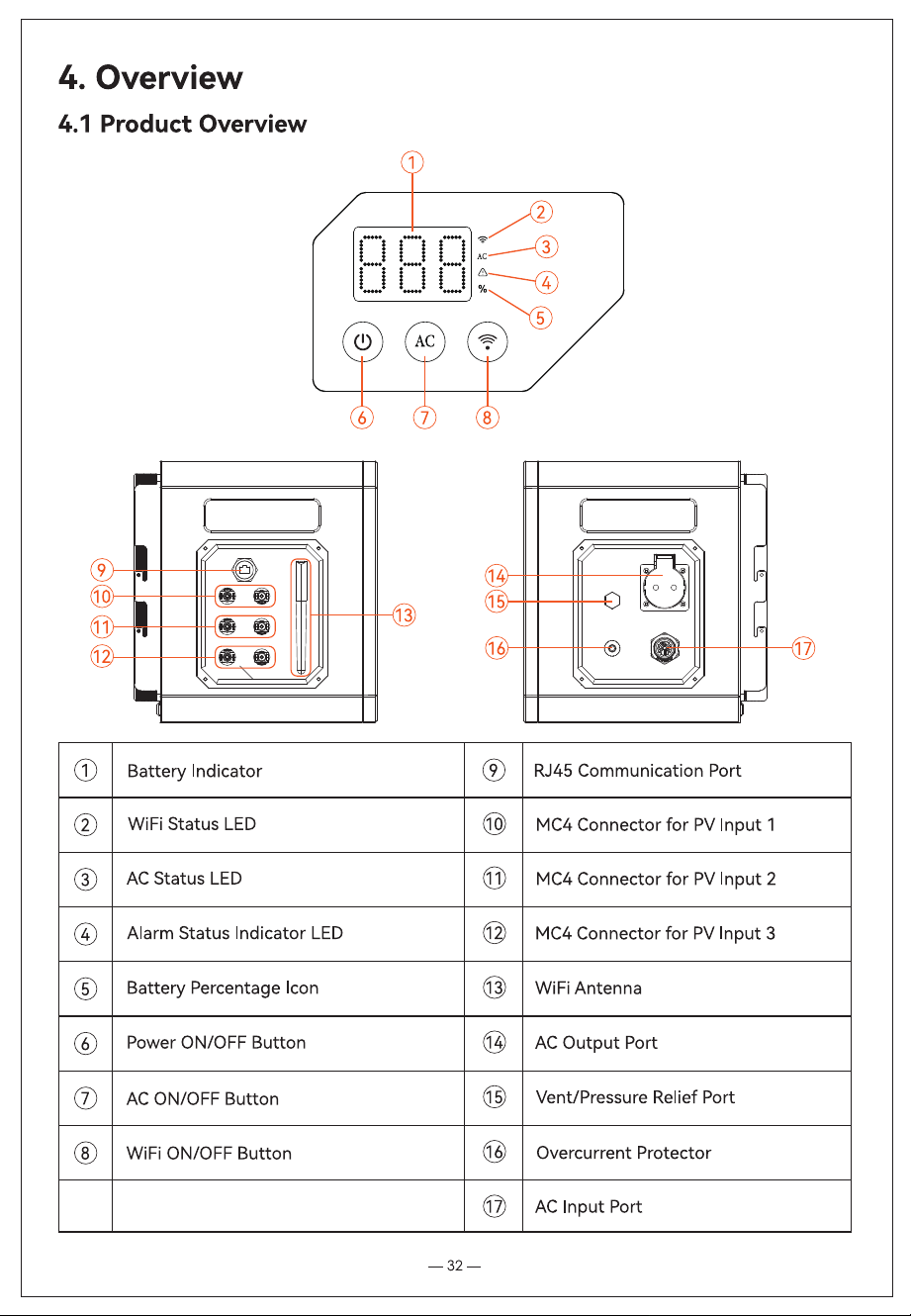 4. Overview

4.1 Product Overview

①
②
AC
③
④
%
⑤
AC
⑥
⑦
⑧

⑨
⑩
⑪
⑫
⑬

⑭
⑮
⑯
⑰

| ① | Battery Indicator | ⑨ | RJ45 Communication Port |
|---|---|---|---|
| ② | WiFi Status LED | ⑩ | MC4 Connector for PV Input 1 |
| ③ | AC Status LED | ⑪ | MC4 Connector for PV Input 2 |
| ④ | Alarm Status Indicator LED | ⑫ | MC4 Connector for PV Input 3 |
| ⑤ | Battery Percentage Icon | ⑬ | WiFi Antenna |
| ⑥ | Power ON/OFF Button | ⑭ | AC Output Port |
| ⑦ | AC ON/OFF Button | ⑮ | Vent/Pressure Relief Port |
| ⑧ | WiFi ON/OFF Button | ⑯ | Overcurrent Protector |
|  |  | ⑰ | AC Input Port |

— 32 —